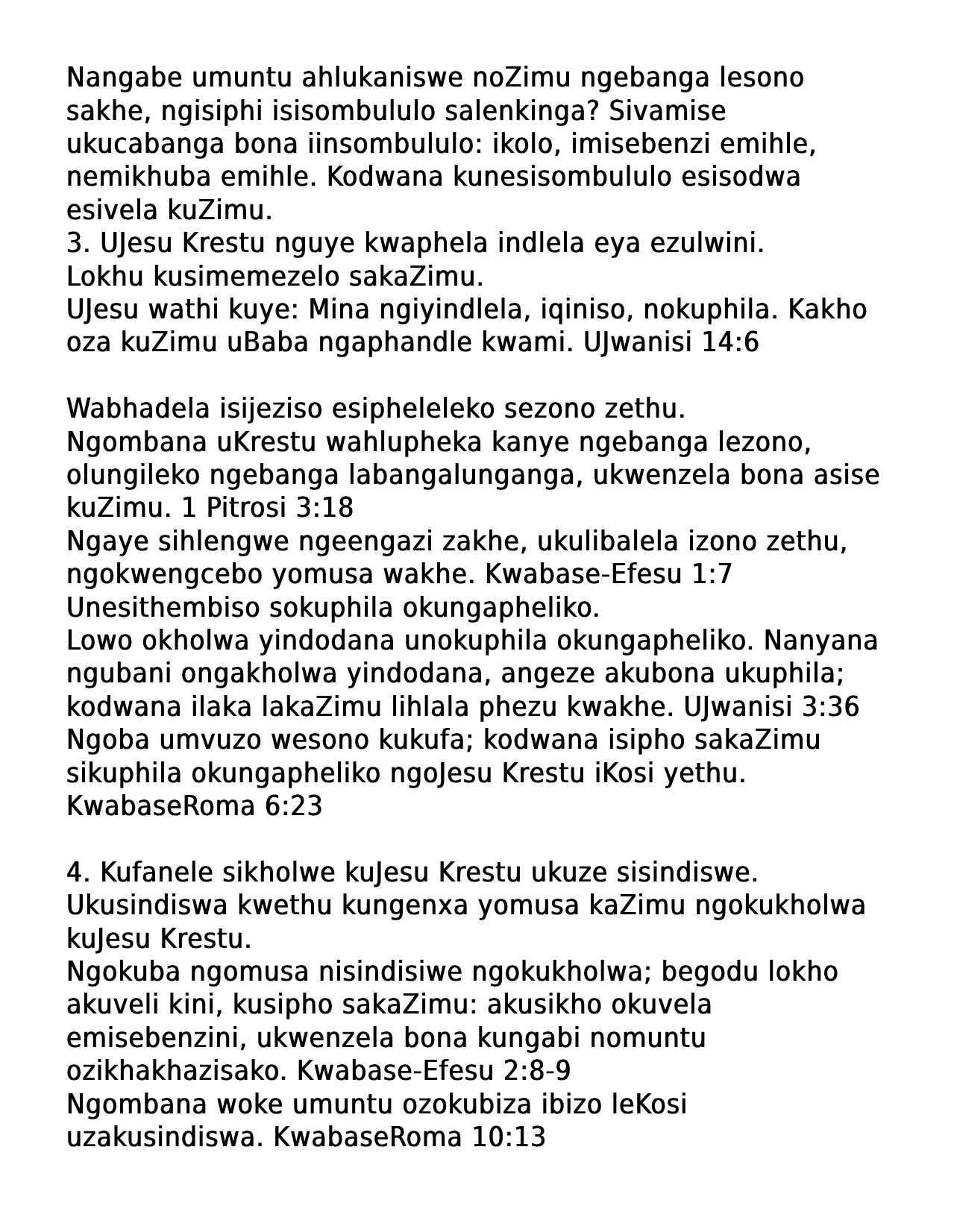 Nangabe umuntu ahlukaniswe noZimu ngebanga lesono sakhe, ngisiphi isisombululo salenkinga? Sivamise ukucabanga bona iinsombululo: ikolo, imisebenzi emihle, nemikhuba emihle. Kodwana kunesisombululo esisodwa esivela kuZimu.
3. UJesu Krestu nguye kwaphela indlela eya ezulwini.
Lokhu kusimemezelo sakaZimu.
UJesu wathi kuye: Mina ngiyindlela, iqiniso, nokuphila. Kakho oza kuZimu uBaba ngaphandle kwami. UJwanisi 14:6

Wabhadela isijeziso esipheleleko sezono zethu.
Ngombana uKrestu wahlupheka kanye ngebanga lezono, olungileko ngebanga labangalunganga, ukwenzela bona asise kuZimu. 1 Pitrosi 3:18
Ngaye sihlengwe ngeengazi zakhe, ukulibalela izono zethu, ngokwengcebo yomusa wakhe. Kwabase-Efesu 1:7
Unesithembiso sokuphila okungapheliko.
Lowo okholwa yindodana unokuphila okungapheliko. Nanyana ngubani ongakholwa yindodana, angeze akubona ukuphila; kodwana ilaka lakaZimu lihlala phezu kwakhe. UJwanisi 3:36
Ngoba umvuzo wesono kukufa; kodwana isipho sakaZimu sikuphila okungapheliko ngoJesu Krestu iKosi yethu. KwabaseRoma 6:23

4. Kufanele sikholwe kuJesu Krestu ukuze sisindiswe.
Ukusindiswa kwethu kungenxa yomusa kaZimu ngokukholwa kuJesu Krestu.
Ngokuba ngomusa nisindisiwe ngokukholwa; begodu lokho akuveli kini, kusipho sakaZimu: akusikho okuvela emisebenzini, ukwenzela bona kungabi nomuntu ozikhakhazisako. Kwabase-Efesu 2:8-9
Ngombana woke umuntu ozokubiza ibizo leKosi uzakusindiswa. KwabaseRoma 10:13